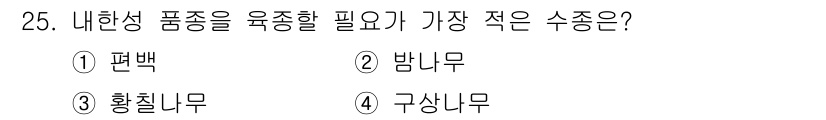 25. 내한성 품종을 육종할 필요가 가장 적은 수종은?

① 편백

② 밤나무

③ 황칠나무

④ 구상나무